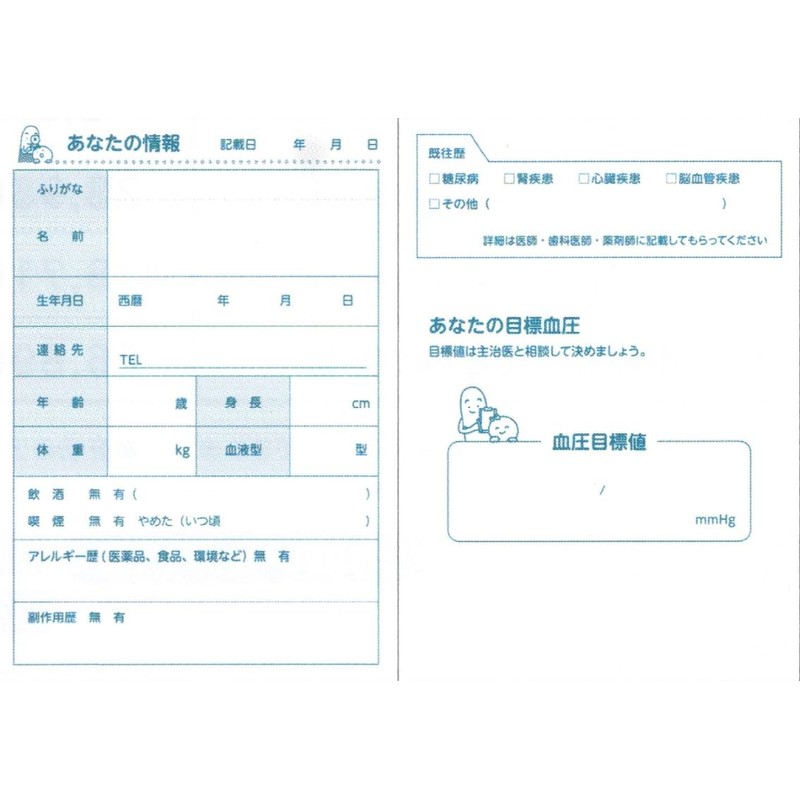 あなたの情報　記載日　年　月　日

| ふりがな | | | |
|---|---|---|---|
| 名　前 | | | |
| 生年月日 | 西暦　年　月　日 | | |
| 連絡先 | TEL | | |
| 年　齢 | 歳 | 身　長 | cm |
| 体　重 | kg | 血液型 | 型 |

飲　酒　無　有（　）
喫　煙　無　有　やめた（いつ頃　）

アレルギー歴（医薬品、食品、環境など）無　有

副作用歴　無　有

既往歴
□糖尿病　□腎疾患　□心臓疾患　□脳血管疾患
□その他（　）
詳細は医師・歯科医師・薬剤師に記載してもらってください

あなたの目標血圧
目標値は主治医と相談して決めましょう。

血圧目標値
/
mmHg